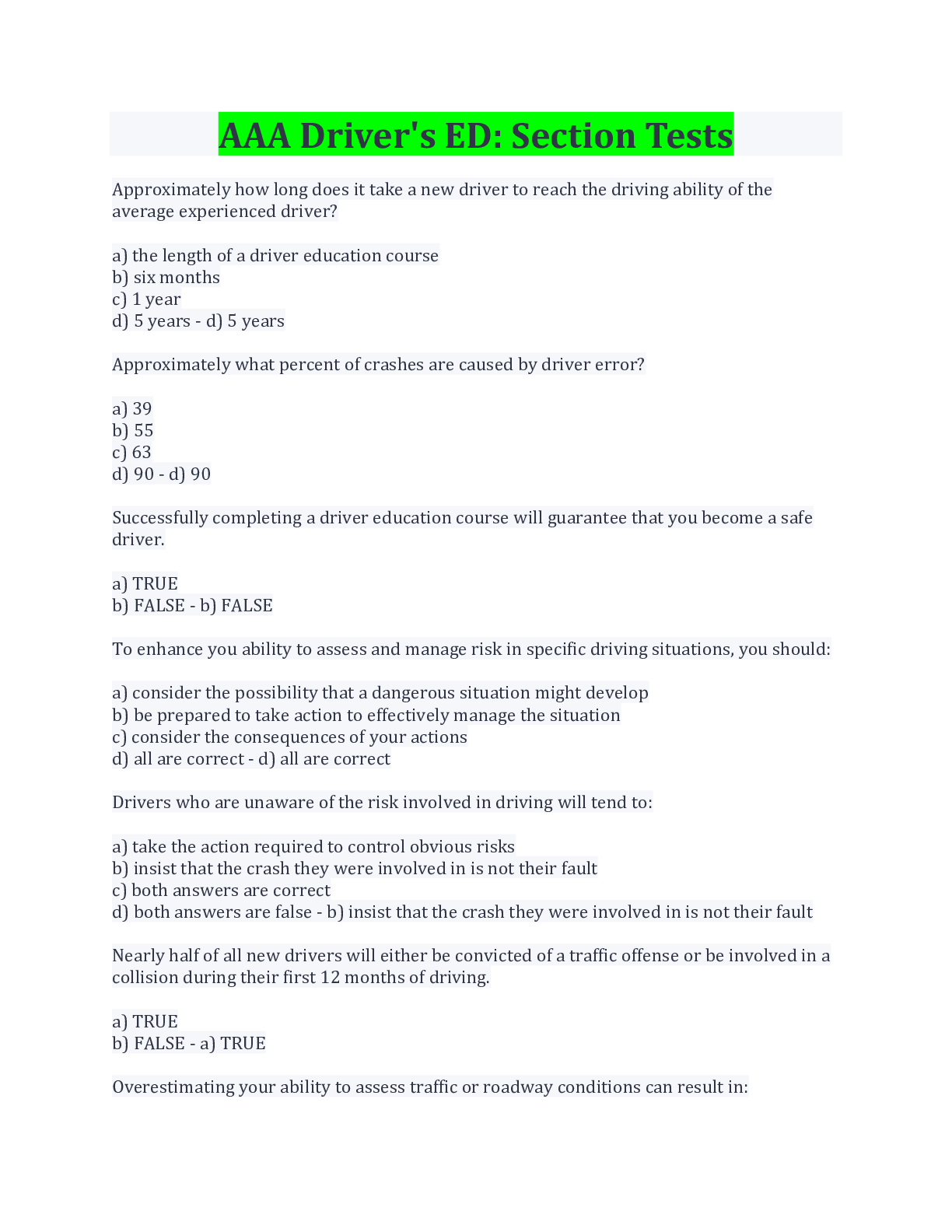 AAA Driver's ED: Section Tests

Approximately how long does it take a new driver to reach the driving ability of the average experienced driver?

a) the length of a driver education course
b) six months
c) 1 year
d) 5 years - d) 5 years

Approximately what percent of crashes are caused by driver error?

a) 39
b) 55
c) 63
d) 90 - d) 90

Successfully completing a driver education course will guarantee that you become a safe driver.

a) TRUE
b) FALSE - b) FALSE

To enhance you ability to assess and manage risk in specific driving situations, you should:

a) consider the possibility that a dangerous situation might develop
b) be prepared to take action to effectively manage the situation
c) consider the consequences of your actions
d) all are correct - d) all are correct

Drivers who are unaware of the risk involved in driving will tend to:

a) take the action required to control obvious risks
b) insist that the crash they were involved in is not their fault
c) both answers are correct
d) both answers are false - b) insist that the crash they were involved in is not their fault

Nearly half of all new drivers will either be convicted of a traffic offense or be involved in a collision during their first 12 months of driving.

a) TRUE
b) FALSE - a) TRUE

Overestimating your ability to assess traffic or roadway conditions can result in: